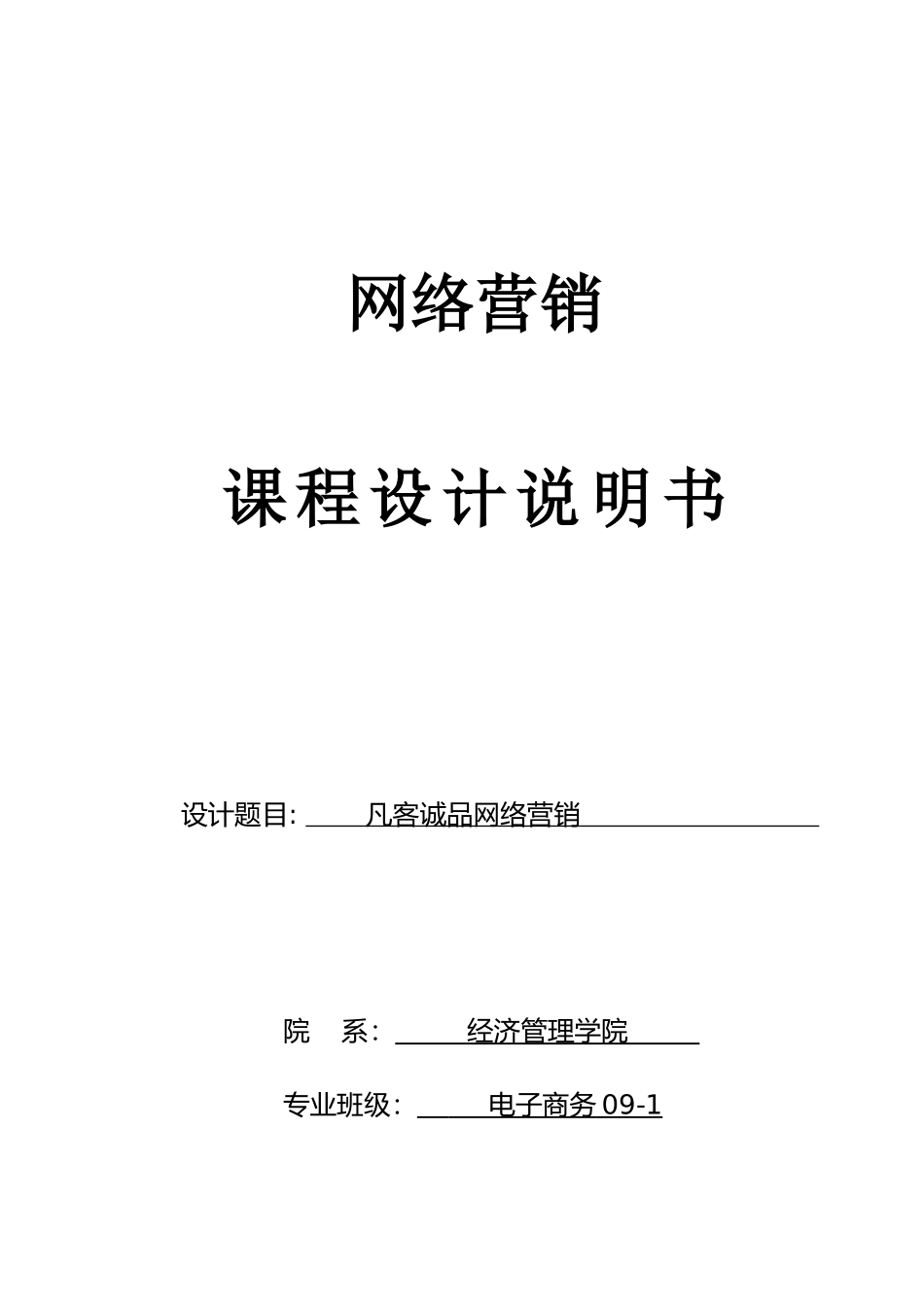 网络营销

课程设计说明书

设计题目: 凡客诚品网络营销

院 系： 经济管理学院

专业班级： 电子商务 09-1